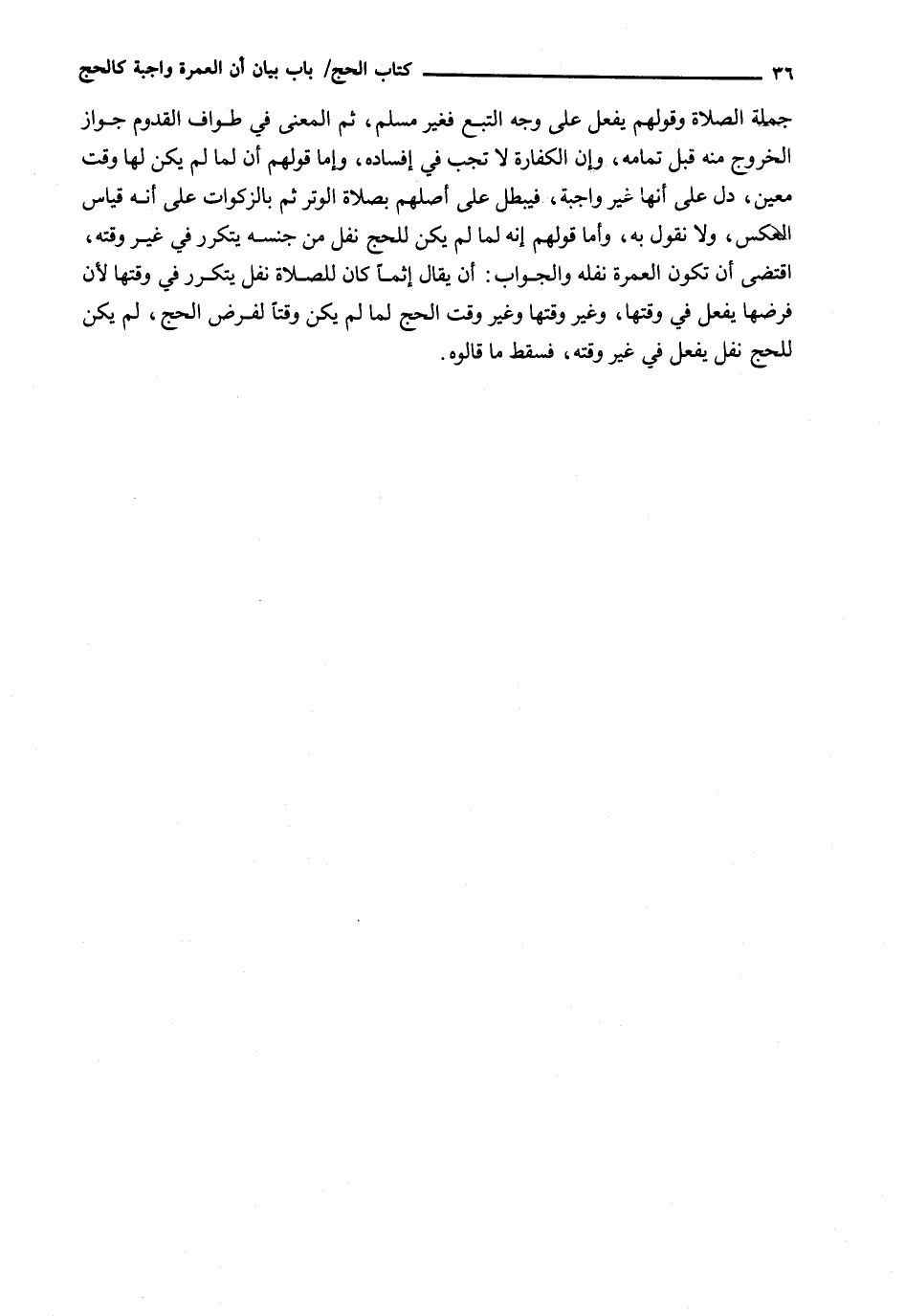 ٣٦ كتاب الحج/ باب بيان أن العمرة واجبة كالحج

جملة الصلاة وقولهم يفعل على وجه التبع فغير مسلم، ثم المعنى في طواف القدوم جواز الخروج منه قبل تمامه، وإن الكفارة لا تجب في إفساده، وإما قولهم أن لما لم يكن لها وقت معين، دل على أنها غير واجبة، فيبطل على أصلهم بصلاة الوتر ثم بالزكوات على أنه قياس العكس، ولا نقول به، وأما قولهم إنه لما لم يكن للحج نفل من جنسه يتكرر في غير وقته، اقتضى أن تكون العمرة نفله والجواب: أن يقال إنما كان للصلاة نفل يتكرر في وقتها لأن فرضها يفعل في وقتها، وغير وقتها وغير وقت الحج لما لم يكن وقتاً لفرض الحج، لم يكن للحج نفل يفعل في غير وقته، فسقط ما قالوه.